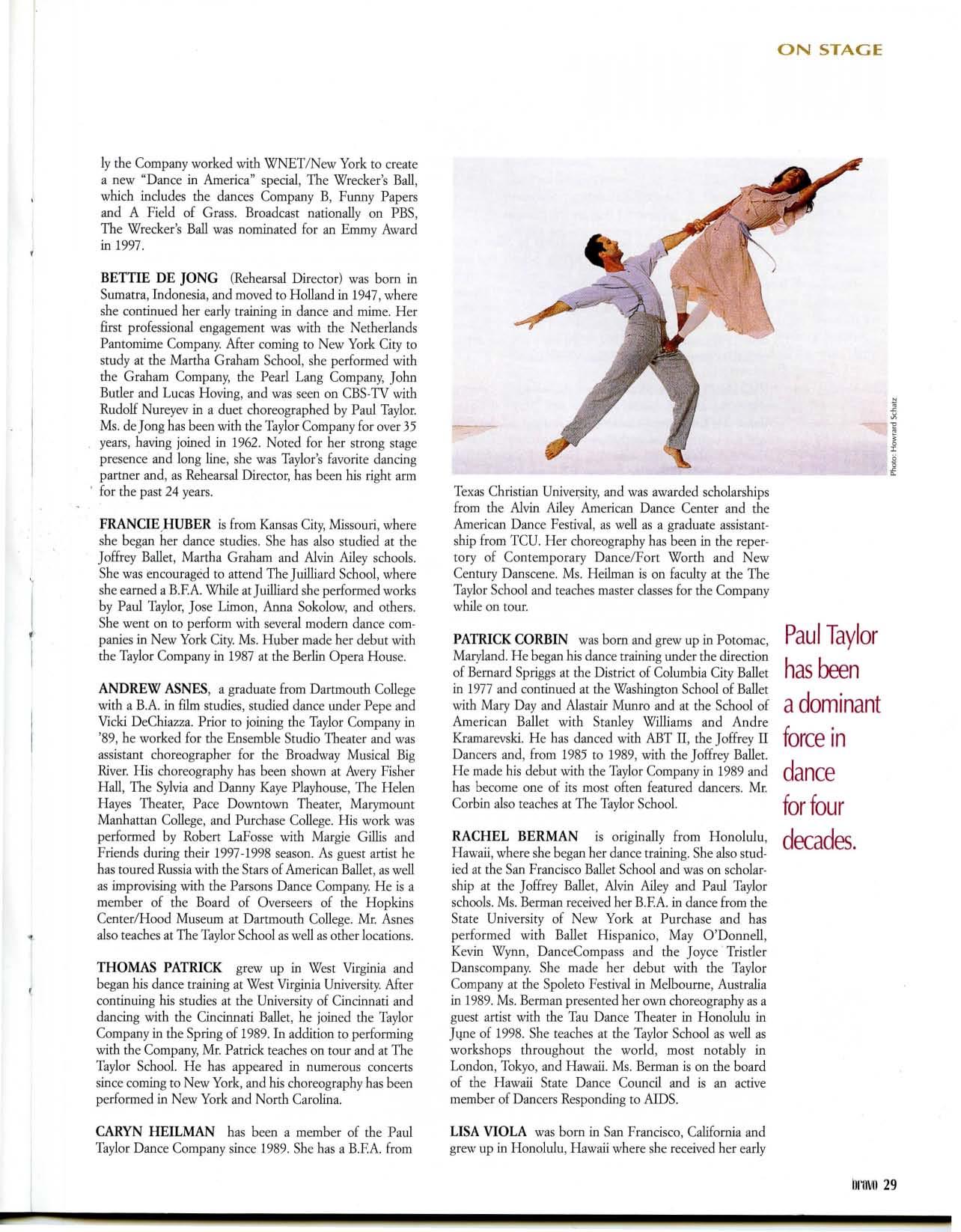 ON STAGE

ly the Company worked with WNET/New York to create a new "Dance in America" special, The Wrecker's Ball, which includes the dances Company B, Funny Papers and A Field of Grass. Broadcast nationally on PBS, The Wrecker's Ball was nominated for an Emmy Award in 1997.

BETTIE DE JONG (Rehearsal Director) was born in Sumatra, Indonesia, and moved to Holland in 1947, where she continued her early training in dance and mime. Her first professional engagement was with the Netherlands Pantomime Company. After coming to New York City to study at the Martha Graham School, she performed with the Graham Company, the Pearl Lang Company, John Butler and Lucas Hoving, and was seen on CBS-TV with Rudolf Nureyev in a duet choreographed by Paul Taylor. Ms. de Jong has been with the Taylor Company for over 35 years, having joined in 1962. Noted for her strong stage presence and long line, she was Taylor's favorite dancing partner and, as Rehearsal Director, has been his right arm for the past 24 years.

FRANCIE HUBER is from Kansas City, Missouri, where she began her dance studies. She has also studied at the Joffrey Ballet, Martha Graham and Alvin Ailey schools. She was encouraged to attend The Juilliard School, where she earned a B.F.A. While at Juilliard she performed works by Paul Taylor, Jose Limon, Anna Sokolow, and others. She went on to perform with several modern dance companies in New York City. Ms. Huber made her debut with the Taylor Company in 1987 at the Berlin Opera House.

ANDREW ASNES, a graduate from Dartmouth College with a B.A. in film studies, studied dance under Pepe and Vicki DeChiazza. Prior to joining the Taylor Company in '89, he worked for the Ensemble Studio Theater and was assistant choreographer for the Broadway Musical Big River. His choreography has been shown at Avery Fisher Hall, The Sylvia and Danny Kaye Playhouse, The Helen Hayes Theater, Pace Downtown Theater, Marymount Manhattan College, and Purchase College. His work was performed by Robert LaFosse with Margie Gillis and Friends during their 1997-1998 season. As guest artist he has toured Russia with the Stars of American Ballet, as well as improvising with the Parsons Dance Company. He is a member of the Board of Overseers of the Hopkins Center/Hood Museum at Dartmouth College. Mr. Asnes also teaches at The Taylor School as well as other locations.

THOMAS PATRICK grew up in West Virginia and began his dance training at West Virginia University. After continuing his studies at the University of Cincinnati and dancing with the Cincinnati Ballet, he joined the Taylor Company in the Spring of 1989. In addition to performing with the Company, Mr. Patrick teaches on tour and at The Taylor School. He has appeared in numerous concerts since coming to New York, and his choreography has been performed in New York and North Carolina.

CARYN HEILMAN has been a member of the Paul Taylor Dance Company since 1989. She has a B.F.A. from

Photo: Howard Schatz

Texas Christian University, and was awarded scholarships from the Alvin Ailey American Dance Center and the American Dance Festival, as well as a graduate assistantship from TCU. Her choreography has been in the repertory of Contemporary Dance/Fort Worth and New Century Danscene. Ms. Heilman is on faculty at the The Taylor School and teaches master classes for the Company while on tour.

PATRICK CORBIN was born and grew up in Potomac, Maryland. He began his dance training under the direction of Bernard Spriggs at the District of Columbia City Ballet in 1977 and continued at the Washington School of Ballet with Mary Day and Alastair Munro and at the School of American Ballet with Stanley Williams and Andre Kramarevski. He has danced with ABT II, the Joffrey II Dancers and, from 1985 to 1989, with the Joffrey Ballet. He made his debut with the Taylor Company in 1989 and has become one of its most often featured dancers. Mr. Corbin also teaches at The Taylor School.

RACHEL BERMAN is originally from Honolulu, Hawaii, where she began her dance training. She also studied at the San Francisco Ballet School and was on scholarship at the Joffrey Ballet, Alvin Ailey and Paul Taylor schools. Ms. Berman received her B.F.A. in dance from the State University of New York at Purchase and has performed with Ballet Hispanico, May O'Donnell, Kevin Wynn, DanceCompass and the Joyce Tristler Danscompany. She made her debut with the Taylor Company at the Spoleto Festival in Melbourne, Australia in 1989. Ms. Berman presented her own choreography as a guest artist with the Tau Dance Theater in Honolulu in June of 1998. She teaches at the Taylor School as well as workshops throughout the world, most notably in London, Tokyo, and Hawaii. Ms. Berman is on the board of the Hawaii State Dance Council and is an active member of Dancers Responding to AIDS.

LISA VIOLA was born in San Francisco, California and grew up in Honolulu, Hawaii where she received her early

Paul Taylor has been a dominant force in dance for four decades.

bravo 29